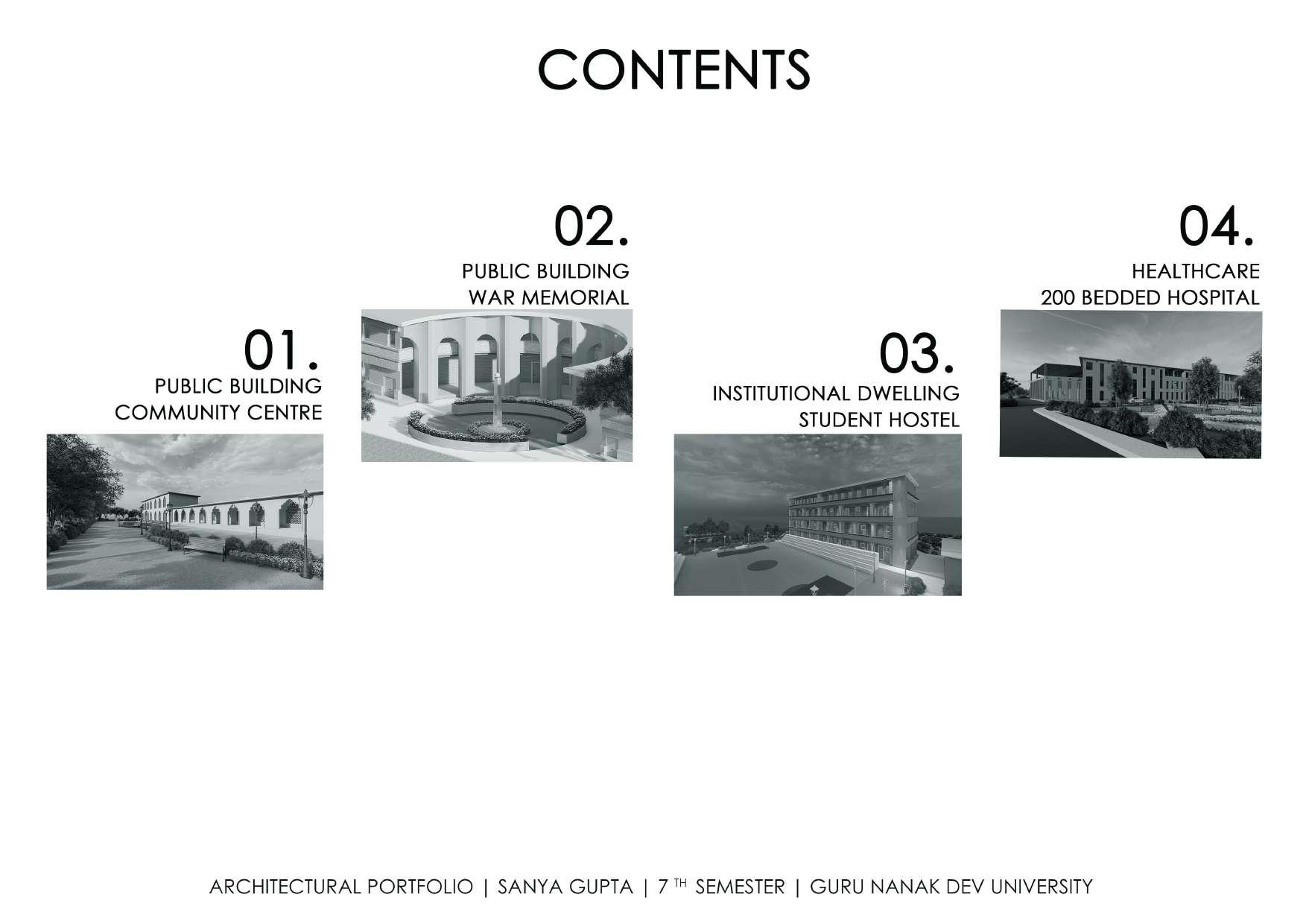 CONTENTS

01.
PUBLIC BUILDING
COMMUNITY CENTRE

02.
PUBLIC BUILDING
WAR MEMORIAL

03.
INSTITUTIONAL DWELLING
STUDENT HOSTEL

04.
HEALTHCARE
200 BEDDED HOSPITAL

ARCHITECTURAL PORTFOLIO | SANYA GUPTA | 7 TH SEMESTER | GURU NANAK DEV UNIVERSITY